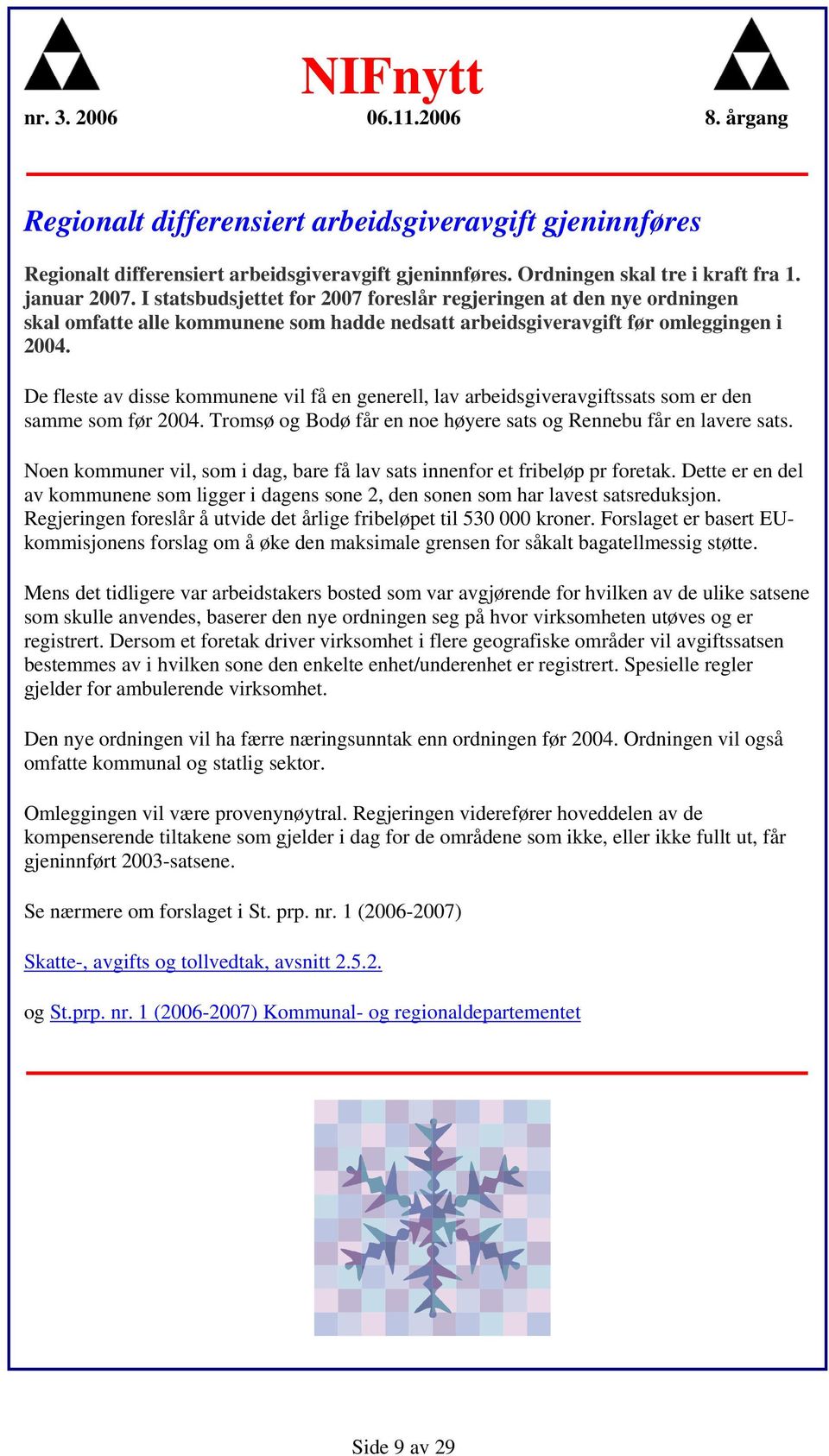 NIFnytt

nr. 3. 2006 06.11.2006 8. årgang

Regionalt differensiert arbeidsgiveravgift gjeninnføres

Regionalt differensiert arbeidsgiveravgift gjeninnføres. Ordningen skal tre i kraft fra 1. januar 2007. I statsbudsjettet for 2007 foreslår regjeringen at den nye ordningen skal omfatte alle kommunene som hadde nedsatt arbeidsgiveravgift før omleggingen i 2004.

De fleste av disse kommunene vil få en generell, lav arbeidsgiveravgiftssats som er den samme som før 2004. Tromsø og Bodø får en noe høyere sats og Rennebu får en lavere sats.

Noen kommuner vil, som i dag, bare få lav sats innenfor et fribeløp pr foretak. Dette er en del av kommunene som ligger i dagens sone 2, den sonen som har lavest satsreduksjon. Regjeringen foreslår å utvide det årlige fribeløpet til 530 000 kroner. Forslaget er basert EU-kommisjonens forslag om å øke den maksimale grensen for såkalt bagatellmessig støtte.

Mens det tidligere var arbeidstakers bosted som var avgjørende for hvilken av de ulike satsene som skulle anvendes, baserer den nye ordningen seg på hvor virksomheten utøves og er registrert. Dersom et foretak driver virksomhet i flere geografiske områder vil avgiftssatsen bestemmes av i hvilken sone den enkelte enhet/underenhet er registrert. Spesielle regler gjelder for ambulerende virksomhet.

Den nye ordningen vil ha færre næringsunntak enn ordningen før 2004. Ordningen vil også omfatte kommunal og statlig sektor.

Omleggingen vil være provenynøytral. Regjeringen viderefører hoveddelen av de kompenserende tiltakene som gjelder i dag for de områdene som ikke, eller ikke fullt ut, får gjeninnført 2003-satsene.

Se nærmere om forslaget i St. prp. nr. 1 (2006-2007)

Skatte-, avgifts og tollvedtak, avsnitt 2.5.2.

og St.prp. nr. 1 (2006-2007) Kommunal- og regionaldepartementet

Side 9 av 29